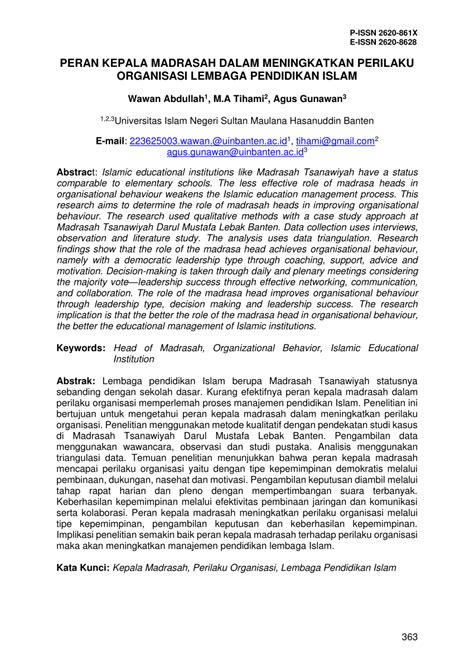 P-ISSN 2620-861X
E-ISSN 2620-8628

PERAN KEPALA MADRASAH DALAM MENINGKATKAN PERILAKU ORGANISASI LEMBAGA PENDIDIKAN ISLAM

Wawan Abdullah$^1$, M.A Tihami$^2$, Agus Gunawan$^3$

$^{1,2,3}$Universitas Islam Negeri Sultan Maulana Hasanuddin Banten

E-mail: 223625003.wawan.@uinbanten.ac.id$^1$, tihami@gmail.com$^2$ agus.gunawan@uinbanten.ac.id$^3$

Abstract: Islamic educational institutions like Madrasah Tsanawiyah have a status comparable to elementary schools. The less effective role of madrasa heads in organisational behaviour weakens the Islamic education management process. This research aims to determine the role of madrasah heads in improving organisational behaviour. The research used qualitative methods with a case study approach at Madrasah Tsanawiyah Darul Mustafa Lebak Banten. Data collection uses interviews, observation and literature study. The analysis uses data triangulation. Research findings show that the role of the madrasa head achieves organisational behaviour, namely with a democratic leadership type through coaching, support, advice and motivation. Decision-making is taken through daily and plenary meetings considering the majority vote—leadership success through effective networking, communication, and collaboration. The role of the madrasa head improves organisational behaviour through leadership type, decision making and leadership success. The research implication is that the better the role of the madrasa head in organisational behaviour, the better the educational management of Islamic institutions.

Keywords: Head of Madrasah, Organizational Behavior, Islamic Educational Institution

Abstrak: Lembaga pendidikan Islam berupa Madrasah Tsanawiyah statusnya sebanding dengan sekolah dasar. Kurang efektifnya peran kepala madrasah dalam perilaku organisasi memperlemah proses manajemen pendidikan Islam. Penelitian ini bertujuan untuk mengetahui peran kepala madrasah dalam meningkatkan perilaku organisasi. Penelitian menggunakan metode kualitatif dengan pendekatan studi kasus di Madrasah Tsanawiyah Darul Mustafa Lebak Banten. Pengambilan data menggunakan wawancara, observasi dan studi pustaka. Analisis menggunakan triangulasi data. Temuan penelitian menunjukkan bahwa peran kepala madrasah mencapai perilaku organisasi yaitu dengan tipe kepemimpinan demokratis melalui pembinaan, dukungan, nasehat dan motivasi. Pengambilan keputusan diambil melalui tahap rapat harian dan pleno dengan mempertimbangan suara terbanyak. Keberhasilan kepemimpinan melalui efektivitas pembinaan jaringan dan komunikasi serta kolaborasi. Peran kepala madrasah meningkatkan perilaku organisasi melalui tipe kepemimpinan, pengambilan keputusan dan keberhasilan kepemimpinan. Implikasi penelitian semakin baik peran kepala madrasah terhadap perilaku organisasi maka akan meningkatkan manajemen pendidikan lembaga Islam.

Kata Kunci: Kepala Madrasah, Perilaku Organisasi, Lembaga Pendidikan Islam

363